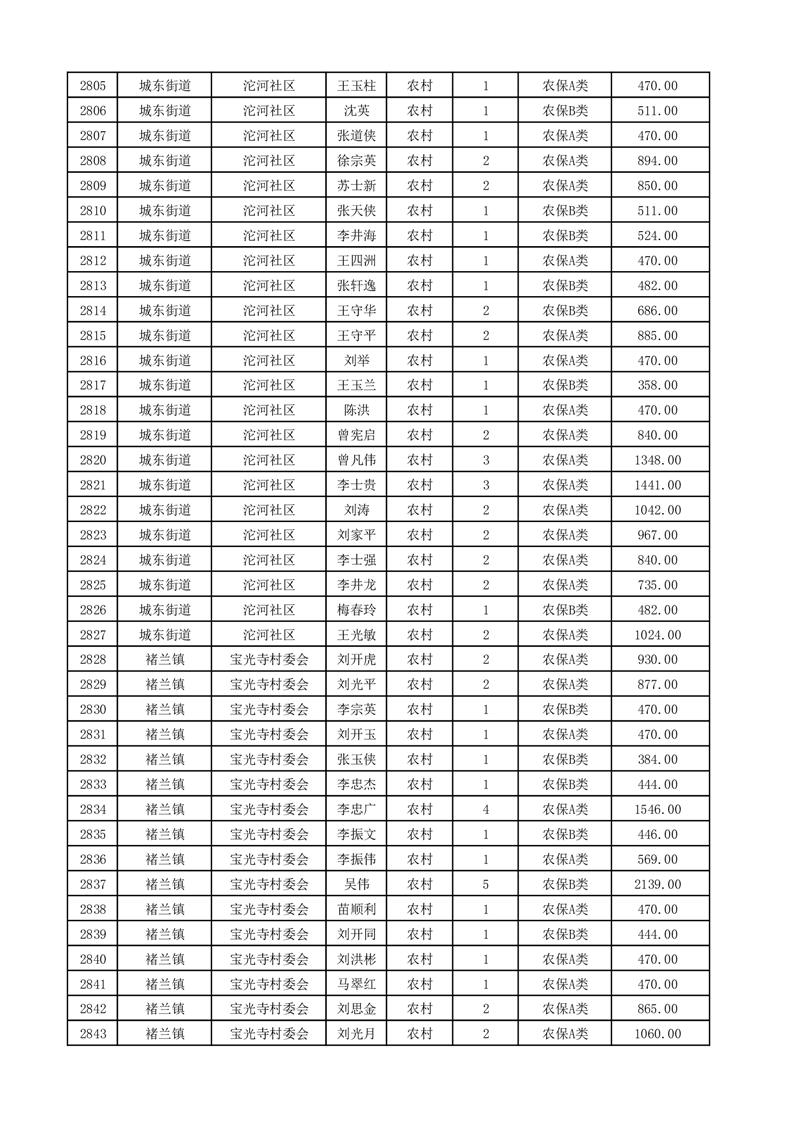 | 2805 | 城东街道 | 沱河社区 | 王玉柱 | 农村 | 1 | 农保A类 | 470.00 |
|---|---|---|---|---|---|---|---|
| 2806 | 城东街道 | 沱河社区 | 沈英 | 农村 | 1 | 农保B类 | 511.00 |
| 2807 | 城东街道 | 沱河社区 | 张道侠 | 农村 | 1 | 农保A类 | 470.00 |
| 2808 | 城东街道 | 沱河社区 | 徐宗英 | 农村 | 2 | 农保A类 | 894.00 |
| 2809 | 城东街道 | 沱河社区 | 苏士新 | 农村 | 2 | 农保A类 | 850.00 |
| 2810 | 城东街道 | 沱河社区 | 张天侠 | 农村 | 1 | 农保B类 | 511.00 |
| 2811 | 城东街道 | 沱河社区 | 李井海 | 农村 | 1 | 农保B类 | 524.00 |
| 2812 | 城东街道 | 沱河社区 | 王四洲 | 农村 | 1 | 农保A类 | 470.00 |
| 2813 | 城东街道 | 沱河社区 | 张轩逸 | 农村 | 1 | 农保B类 | 482.00 |
| 2814 | 城东街道 | 沱河社区 | 王守华 | 农村 | 2 | 农保B类 | 686.00 |
| 2815 | 城东街道 | 沱河社区 | 王守平 | 农村 | 2 | 农保A类 | 885.00 |
| 2816 | 城东街道 | 沱河社区 | 刘举 | 农村 | 1 | 农保A类 | 470.00 |
| 2817 | 城东街道 | 沱河社区 | 王玉兰 | 农村 | 1 | 农保B类 | 358.00 |
| 2818 | 城东街道 | 沱河社区 | 陈洪 | 农村 | 1 | 农保A类 | 470.00 |
| 2819 | 城东街道 | 沱河社区 | 曾宪启 | 农村 | 2 | 农保A类 | 840.00 |
| 2820 | 城东街道 | 沱河社区 | 曾凡伟 | 农村 | 3 | 农保A类 | 1348.00 |
| 2821 | 城东街道 | 沱河社区 | 李士贵 | 农村 | 3 | 农保A类 | 1441.00 |
| 2822 | 城东街道 | 沱河社区 | 刘涛 | 农村 | 2 | 农保A类 | 1042.00 |
| 2823 | 城东街道 | 沱河社区 | 刘家平 | 农村 | 2 | 农保A类 | 967.00 |
| 2824 | 城东街道 | 沱河社区 | 李士强 | 农村 | 2 | 农保A类 | 840.00 |
| 2825 | 城东街道 | 沱河社区 | 李井龙 | 农村 | 2 | 农保A类 | 735.00 |
| 2826 | 城东街道 | 沱河社区 | 梅春玲 | 农村 | 1 | 农保B类 | 482.00 |
| 2827 | 城东街道 | 沱河社区 | 王光敏 | 农村 | 2 | 农保A类 | 1024.00 |
| 2828 | 褚兰镇 | 宝光寺村委会 | 刘开虎 | 农村 | 2 | 农保A类 | 930.00 |
| 2829 | 褚兰镇 | 宝光寺村委会 | 刘光平 | 农村 | 2 | 农保A类 | 877.00 |
| 2830 | 褚兰镇 | 宝光寺村委会 | 李宗英 | 农村 | 1 | 农保B类 | 470.00 |
| 2831 | 褚兰镇 | 宝光寺村委会 | 刘开玉 | 农村 | 1 | 农保A类 | 470.00 |
| 2832 | 褚兰镇 | 宝光寺村委会 | 张玉侠 | 农村 | 1 | 农保B类 | 384.00 |
| 2833 | 褚兰镇 | 宝光寺村委会 | 李忠杰 | 农村 | 1 | 农保B类 | 444.00 |
| 2834 | 褚兰镇 | 宝光寺村委会 | 李忠广 | 农村 | 4 | 农保A类 | 1546.00 |
| 2835 | 褚兰镇 | 宝光寺村委会 | 李振文 | 农村 | 1 | 农保B类 | 446.00 |
| 2836 | 褚兰镇 | 宝光寺村委会 | 李振伟 | 农村 | 1 | 农保A类 | 569.00 |
| 2837 | 褚兰镇 | 宝光寺村委会 | 吴伟 | 农村 | 5 | 农保B类 | 2139.00 |
| 2838 | 褚兰镇 | 宝光寺村委会 | 苗顺利 | 农村 | 1 | 农保A类 | 470.00 |
| 2839 | 褚兰镇 | 宝光寺村委会 | 刘开同 | 农村 | 1 | 农保B类 | 444.00 |
| 2840 | 褚兰镇 | 宝光寺村委会 | 刘洪彬 | 农村 | 1 | 农保A类 | 470.00 |
| 2841 | 褚兰镇 | 宝光寺村委会 | 马翠红 | 农村 | 1 | 农保A类 | 470.00 |
| 2842 | 褚兰镇 | 宝光寺村委会 | 刘思金 | 农村 | 2 | 农保A类 | 865.00 |
| 2843 | 褚兰镇 | 宝光寺村委会 | 刘光月 | 农村 | 2 | 农保A类 | 1060.00 |